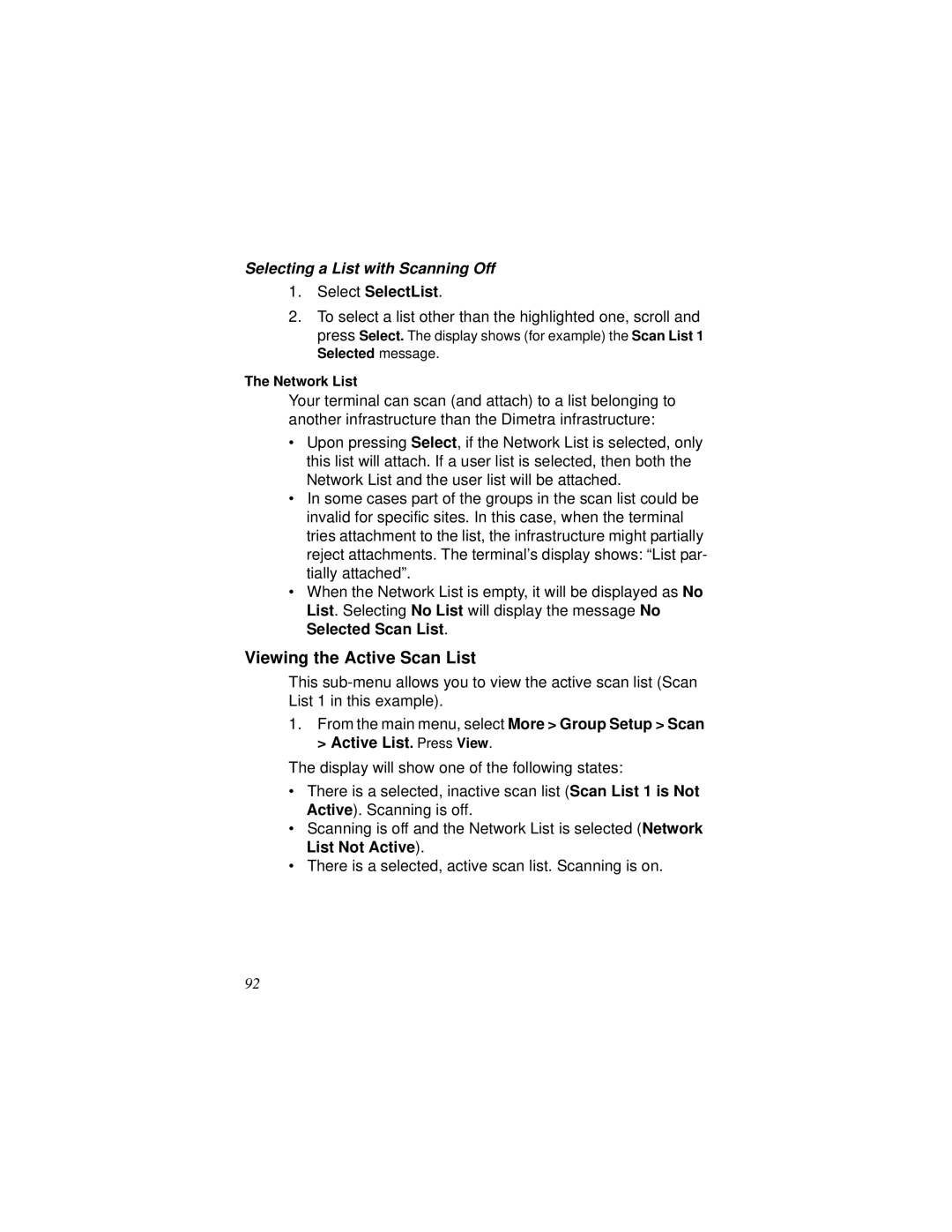 Selecting a List with Scanning Off

1. Select SelectList.

2. To select a list other than the highlighted one, scroll and press Select. The display shows (for example) the Scan List 1 Selected message.

The Network List

Your terminal can scan (and attach) to a list belonging to another infrastructure than the Dimetra infrastructure:

• Upon pressing Select, if the Network List is selected, only this list will attach. If a user list is selected, then both the Network List and the user list will be attached.
• In some cases part of the groups in the scan list could be invalid for specific sites. In this case, when the terminal tries attachment to the list, the infrastructure might partially reject attachments. The terminal's display shows: "List partially attached".
• When the Network List is empty, it will be displayed as No List. Selecting No List will display the message No Selected Scan List.

Viewing the Active Scan List

This sub-menu allows you to view the active scan list (Scan List 1 in this example).

1. From the main menu, select More > Group Setup > Scan > Active List. Press View.

The display will show one of the following states:

• There is a selected, inactive scan list (Scan List 1 is Not Active). Scanning is off.
• Scanning is off and the Network List is selected (Network List Not Active).
• There is a selected, active scan list. Scanning is on.

92